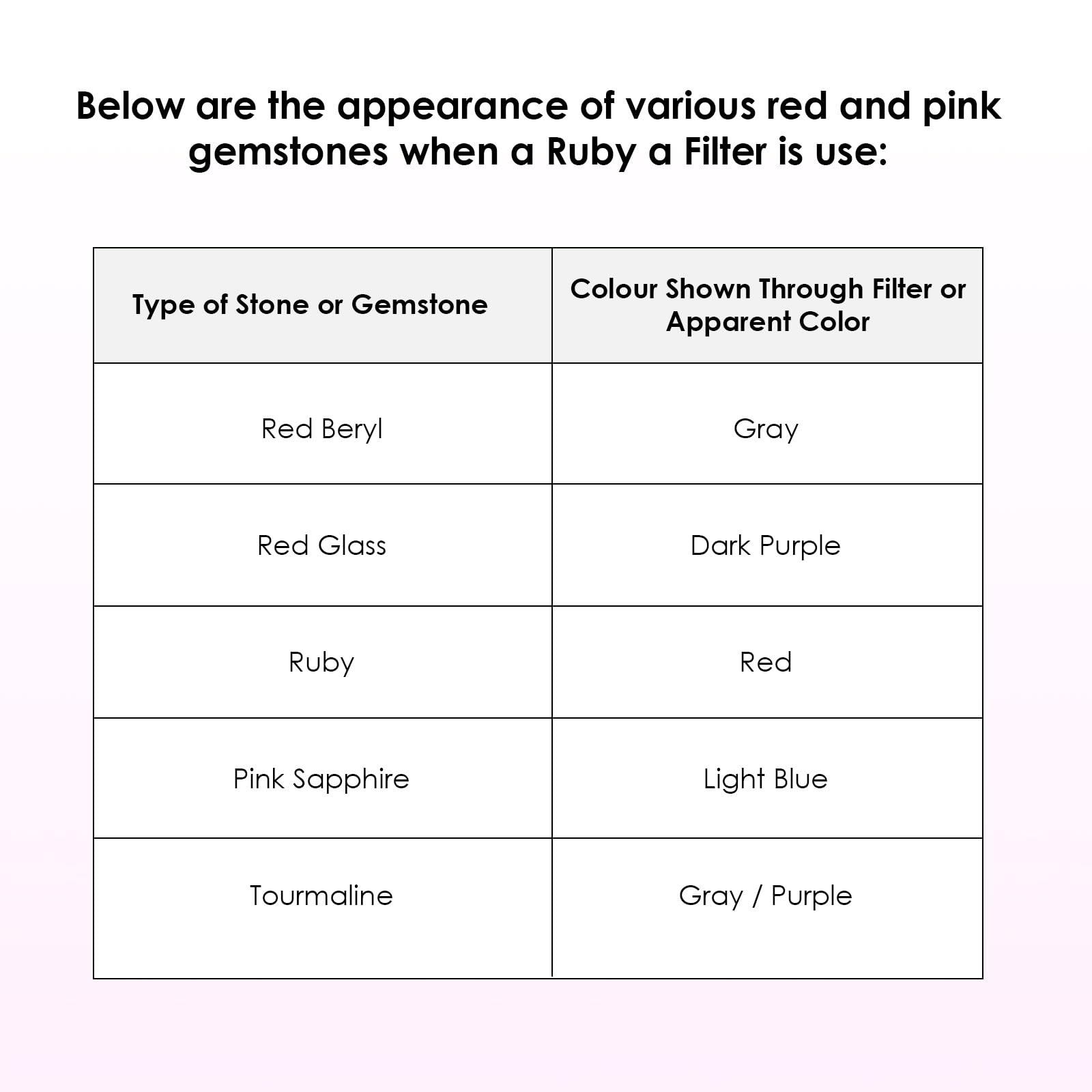 Below are the appearance of various red and pink gemstones when a Ruby a Filter is use:

| Type of Stone or Gemstone | Colour Shown Through Filter or Apparent Color |
|---|---|
| Red Beryl | Gray |
| Red Glass | Dark Purple |
| Ruby | Red |
| Pink Sapphire | Light Blue |
| Tourmaline | Gray / Purple |